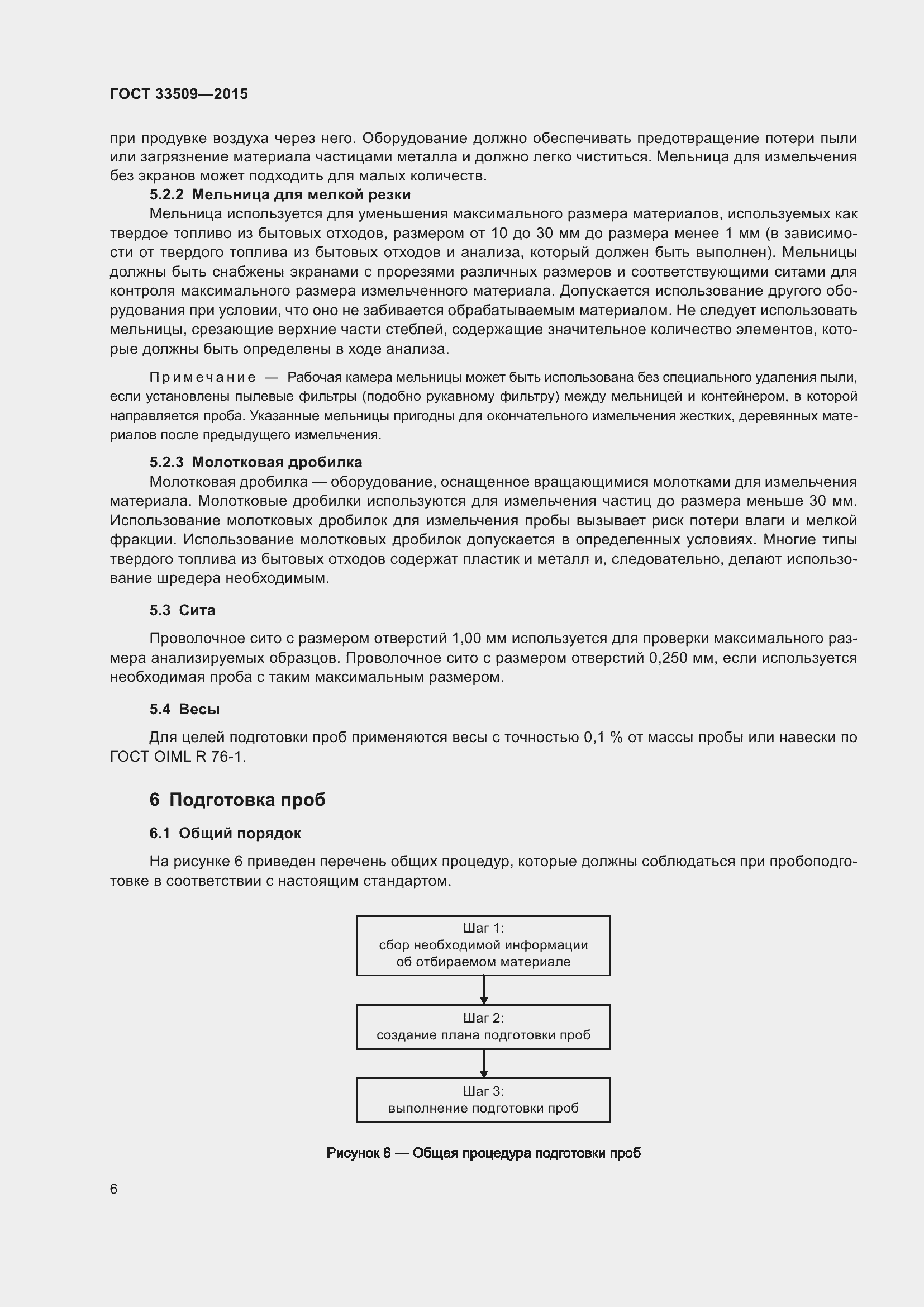 ГОСТ 33509—2015

при продувке воздуха через него. Оборудование должно обеспечивать предотвращение потери пыли или загрязнение материала частицами металла и должно легко чиститься. Мельница для измельчения без экранов может подходить для малых количеств.

5.2.2 Мельница для мелкой резки

Мельница используется для уменьшения максимального размера материалов, используемых как твердое топливо из бытовых отходов, размером от 10 до 30 мм до размера менее 1 мм (в зависимости от твердого топлива из бытовых отходов и анализа, который должен быть выполнен). Мельницы должны быть снабжены экранами с прорезями различных размеров и соответствующими ситами для контроля максимального размера измельченного материала. Допускается использование другого оборудования при условии, что оно не забивается обрабатываемым материалом. Не следует использовать мельницы, срезающие верхние части стеблей, содержащие значительное количество элементов, которые должны быть определены в ходе анализа.

Примечание — Рабочая камера мельницы может быть использована без специального удаления пыли, если установлены пылевые фильтры (подобно рукавному фильтру) между мельницей и контейнером, в которой направляется проба. Указанные мельницы пригодны для окончательного измельчения жестких, деревянных материалов после предыдущего измельчения.

5.2.3 Молотковая дробилка

Молотковая дробилка — оборудование, оснащенное вращающимися молотками для измельчения материала. Молотковые дробилки используются для измельчения частиц до размера меньше 30 мм. Использование молотковых дробилок для измельчения пробы вызывает риск потери влаги и мелкой фракции. Использование молотковых дробилок допускается в определенных условиях. Многие типы твердого топлива из бытовых отходов содержат пластик и металл и, следовательно, делают использование шредера необходимым.

5.3 Сита

Проволочное сито с размером отверстий 1,00 мм используется для проверки максимального размера анализируемых образцов. Проволочное сито с размером отверстий 0,250 мм, если используется необходимая проба с таким максимальным размером.

5.4 Весы

Для целей подготовки проб применяются весы с точностью 0,1 % от массы пробы или навески по ГОСТ OIML R 76-1.

6 Подготовка проб

6.1 Общий порядок

На рисунке 6 приведен перечень общих процедур, которые должны соблюдаться при пробоподготовке в соответствии с настоящим стандартом.

Шаг 1:
сбор необходимой информации об отбираемом материале

Шаг 2:
создание плана подготовки проб

Шаг 3:
выполнение подготовки проб

Рисунок 6 — Общая процедура подготовки проб

6